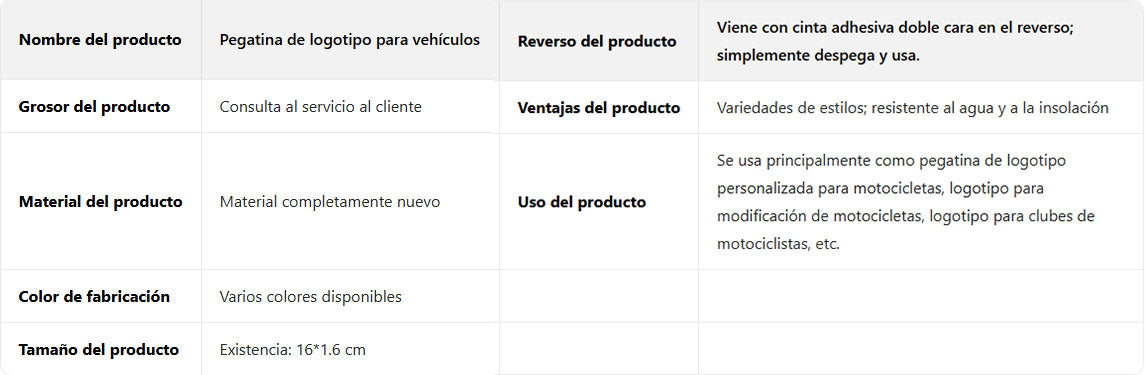 | Nombre del producto | Pegatina de logotipo para vehículos | Reverso del producto | Viene con cinta adhesiva doble cara en el reverso; simplemente despega y usa. |
|---|---|---|---|
| Grosor del producto | Consulta al servicio al cliente | Ventajas del producto | Variedades de estilos; resistente al agua y a la insolación |
| Material del producto | Material completamente nuevo | Uso del producto | Se usa principalmente como pegatina de logotipo personalizada para motocicletas, logotipo para modificación de motocicletas, logotipo para clubes de motociclistas, etc. |
| Color de fabricación | Varios colores disponibles | | |
| Tamaño del producto | Existencia: 16*1.6 cm | | |